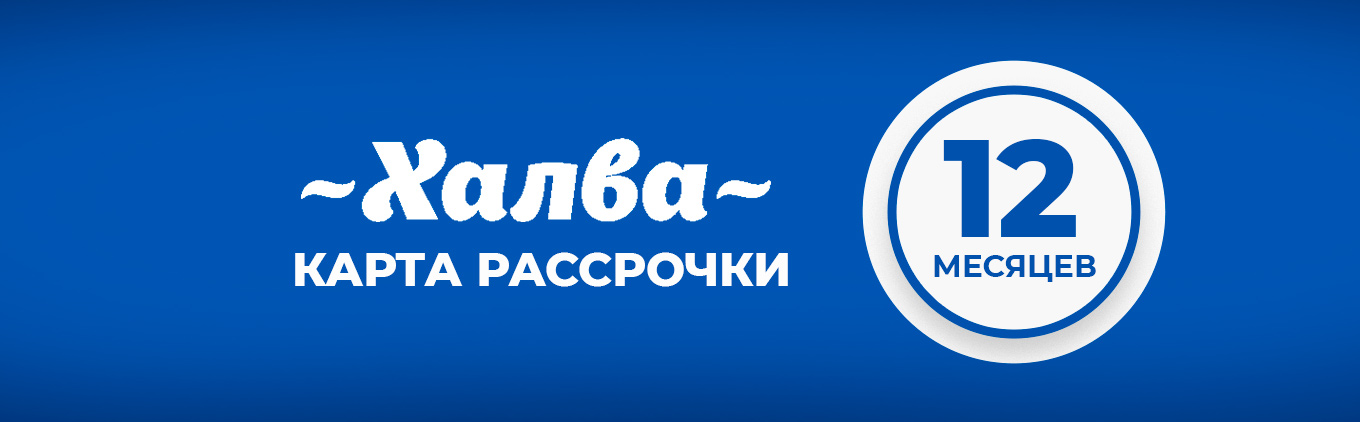 ~Халва~
КАРТА РАССРОЧКИ

12
МЕСЯЦЕВ